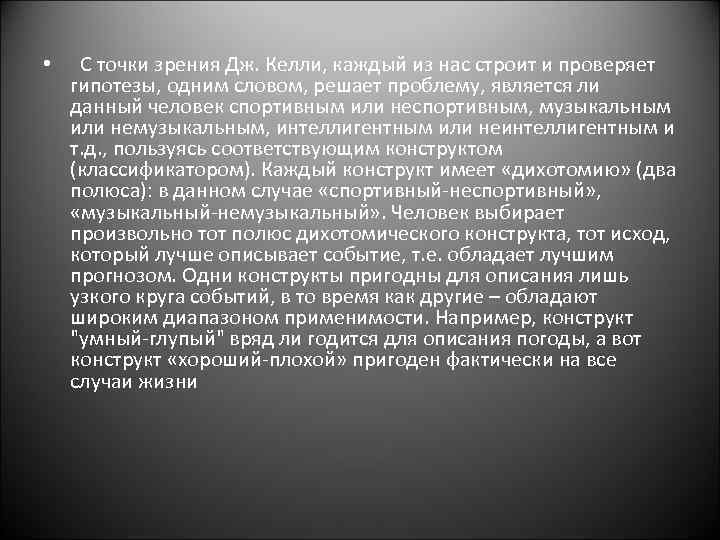 • С точки зрения Дж. Келли, каждый из нас строит и проверяет гипотезы, одним словом, решает проблему, является ли данный человек спортивным или неспортивным, музыкальным или немузыкальным, интеллигентным или неинтеллигентным и т.д., пользуясь соответствующим конструктом (классификатором). Каждый конструкт имеет «дихотомию» (два полюса): в данном случае «спортивный-неспортивный», «музыкальный-немузыкальный». Человек выбирает произвольно тот полюс дихотомического конструкта, тот исход, который лучше описывает событие, т.е. обладает лучшим прогнозом. Одни конструкты пригодны для описания лишь узкого круга событий, в то время как другие – обладают широким диапазоном применимости. Например, конструкт "умный-глупый" вряд ли годится для описания погоды, а вот конструкт «хороший-плохой» пригоден фактически на все случаи жизни